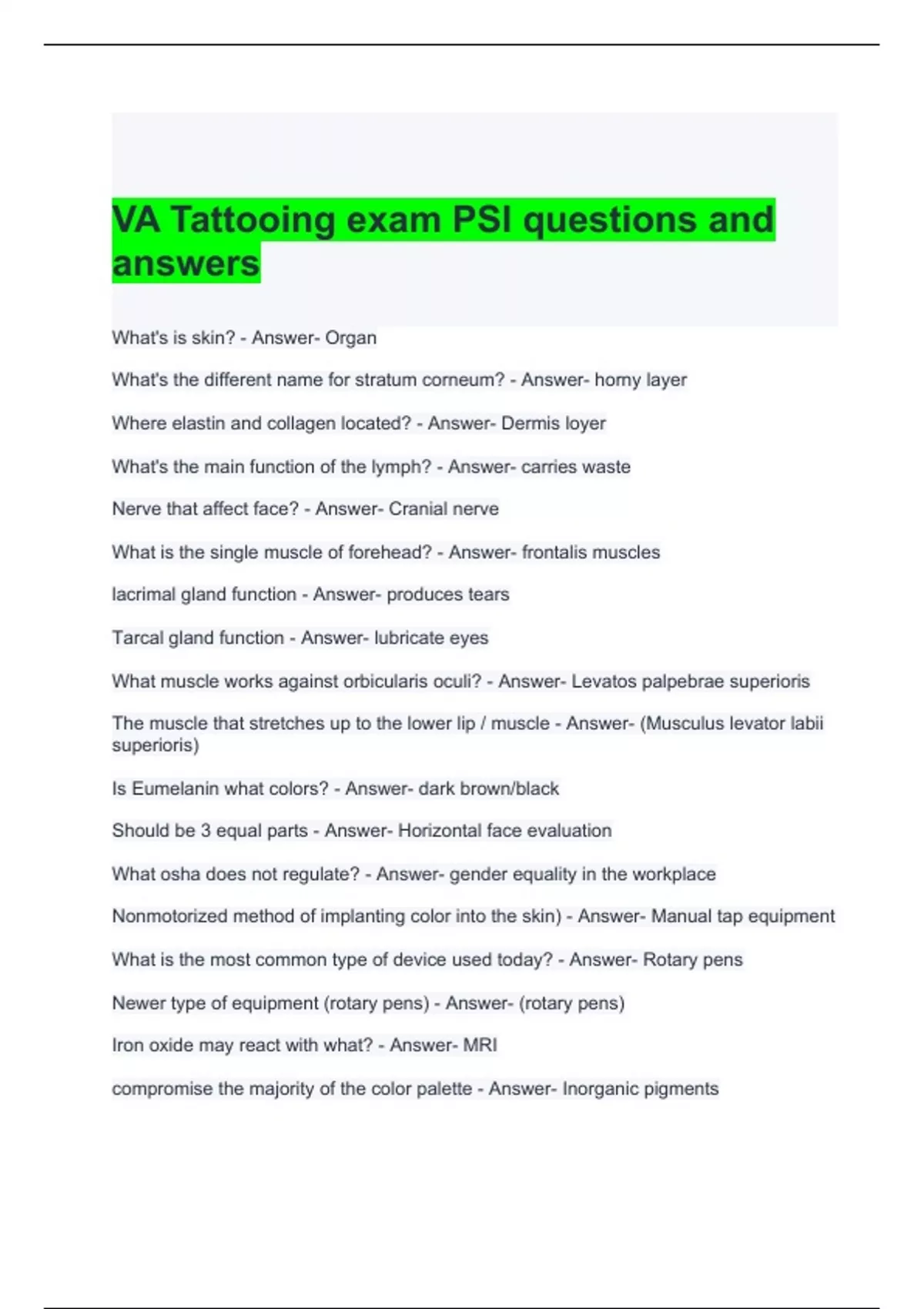 VA Tattooing exam PSI questions and answers

What's is skin? - Answer- Organ

What's the different name for stratum corneum? - Answer- horny layer

Where elastin and collagen located? - Answer- Dermis loyer

What's the main function of the lymph? - Answer- carries waste

Nerve that affect face? - Answer- Cranial nerve

What is the single muscle of forehead? - Answer- frontalis muscles

lacrimal gland function - Answer- produces tears

Tarcal gland function - Answer- lubricate eyes

What muscle works against orbicularis oculi? - Answer- Levatos palpebrae superioris

The muscle that stretches up to the lower lip / muscle - Answer- (Musculus levator labii superioris)

Is Eumelanin what colors? - Answer- dark brown/black

Should be 3 equal parts - Answer- Horizontal face evaluation

What osha does not regulate? - Answer- gender equality in the workplace

Nonmotorized method of implanting color into the skin) - Answer- Manual tap equipment

What is the most common type of device used today? - Answer- Rotary pens

Newer type of equipment (rotary pens) - Answer- (rotary pens)

Iron oxide may react with what? - Answer- MRI

compromise the majority of the color palette - Answer- Inorganic pigments